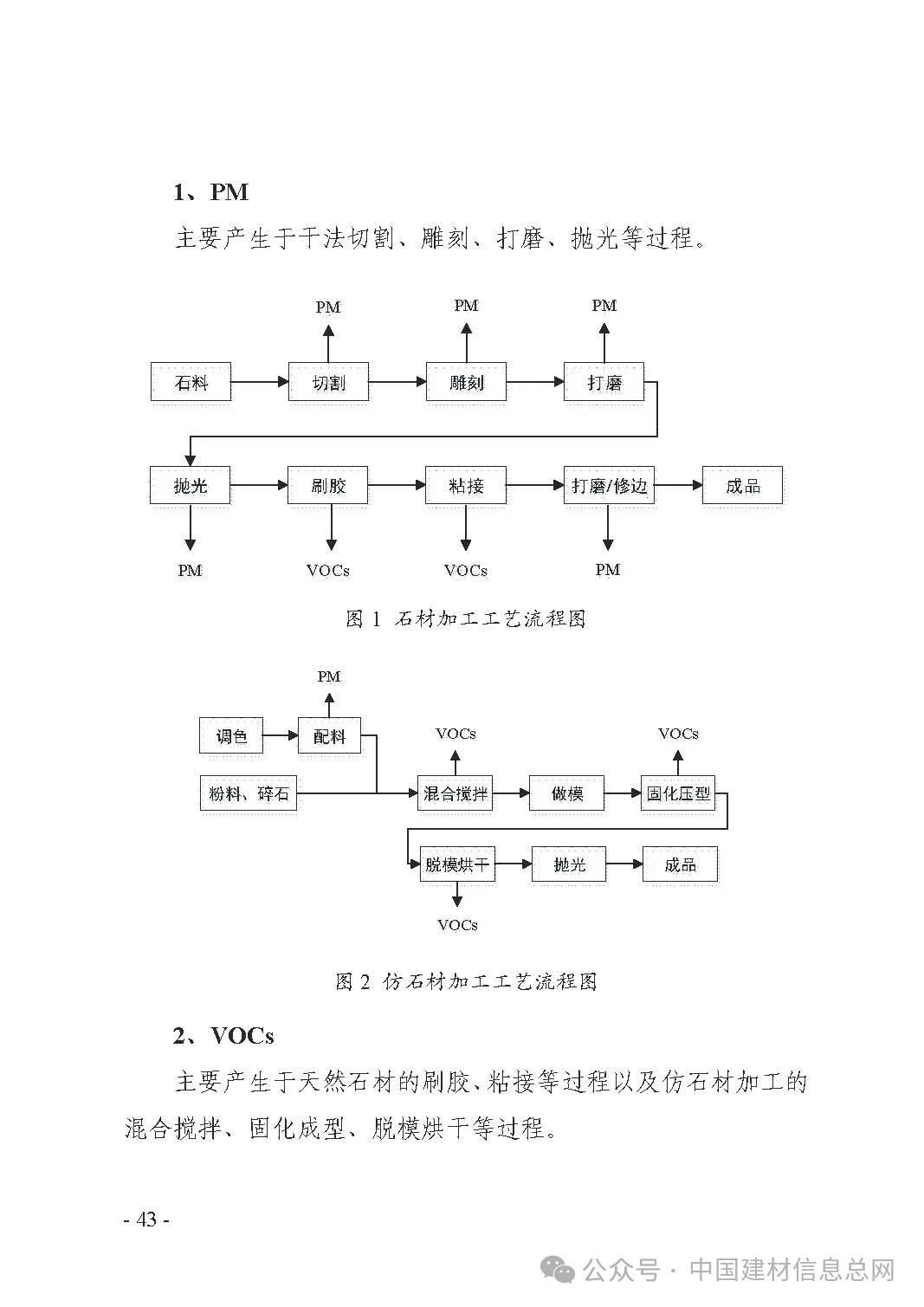 1、PM

主要产生于干法切割、雕刻、打磨、抛光等过程。

PM PM PM

石料 切割 雕刻 打磨

抛光 刷胶 粘接 打磨/修边 成品

PM VOCs VOCs PM

图 1 石材加工工艺流程图

PM

调色 配料

VOCs VOCs

粉料、碎石 混合搅拌 做模 固化压型

脱模烘干 抛光 成品

VOCs

图 2 仿石材加工工艺流程图

2、VOCs

主要产生于天然石材的刷胶、粘接等过程以及仿石材加工的混合搅拌、固化成型、脱模烘干等过程。

- 43 -

公众号 · 中国建材信息总网